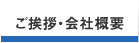 ご挨拶・会社概要